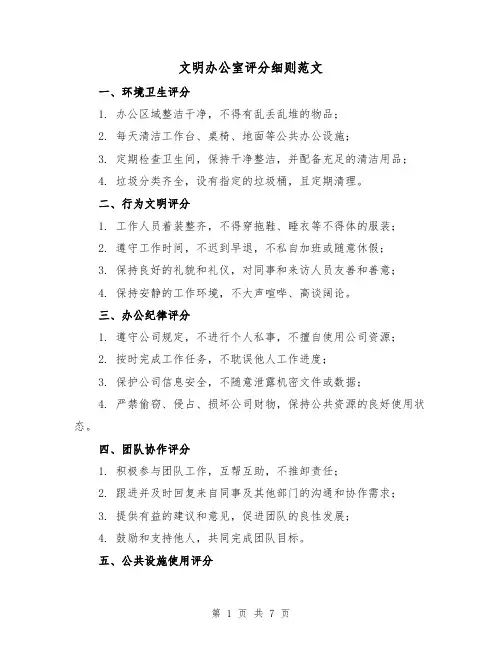 文明办公室评分细则范文

一、环境卫生评分

1. 办公区域整洁干净，不得有乱丢乱堆的物品；

2. 每天清洁工作台、桌椅、地面等公共办公设施；

3. 定期检查卫生间，保持干净整洁，并配备充足的清洁用品；

4. 垃圾分类齐全，设有指定的垃圾桶，且定期清理。

二、行为文明评分

1. 工作人员着装整齐，不得穿拖鞋、睡衣等不得体的服装；

2. 遵守工作时间，不迟到早退，不私自加班或随意休假；

3. 保持良好的礼貌和礼仪，对同事和来访人员友善和善意；

4. 保持安静的工作环境，不大声喧哗、高谈阔论。

三、办公纪律评分

1. 遵守公司规定，不进行个人私事，不擅自使用公司资源；

2. 按时完成工作任务，不耽误他人工作进度；

3. 保护公司信息安全，不随意泄露机密文件或数据；

4. 严禁偷窃、侵占、损坏公司财物，保持公共资源的良好使用状态。

四、团队协作评分

1. 积极参与团队工作，互帮互助，不推卸责任；

2. 跟进并及时回复来自同事及其他部门的沟通和协作需求；

3. 提供有益的建议和意见，促进团队的良性发展；

4. 鼓励和支持他人，共同完成团队目标。

五、公共设施使用评分

第 1 页 共 7 页